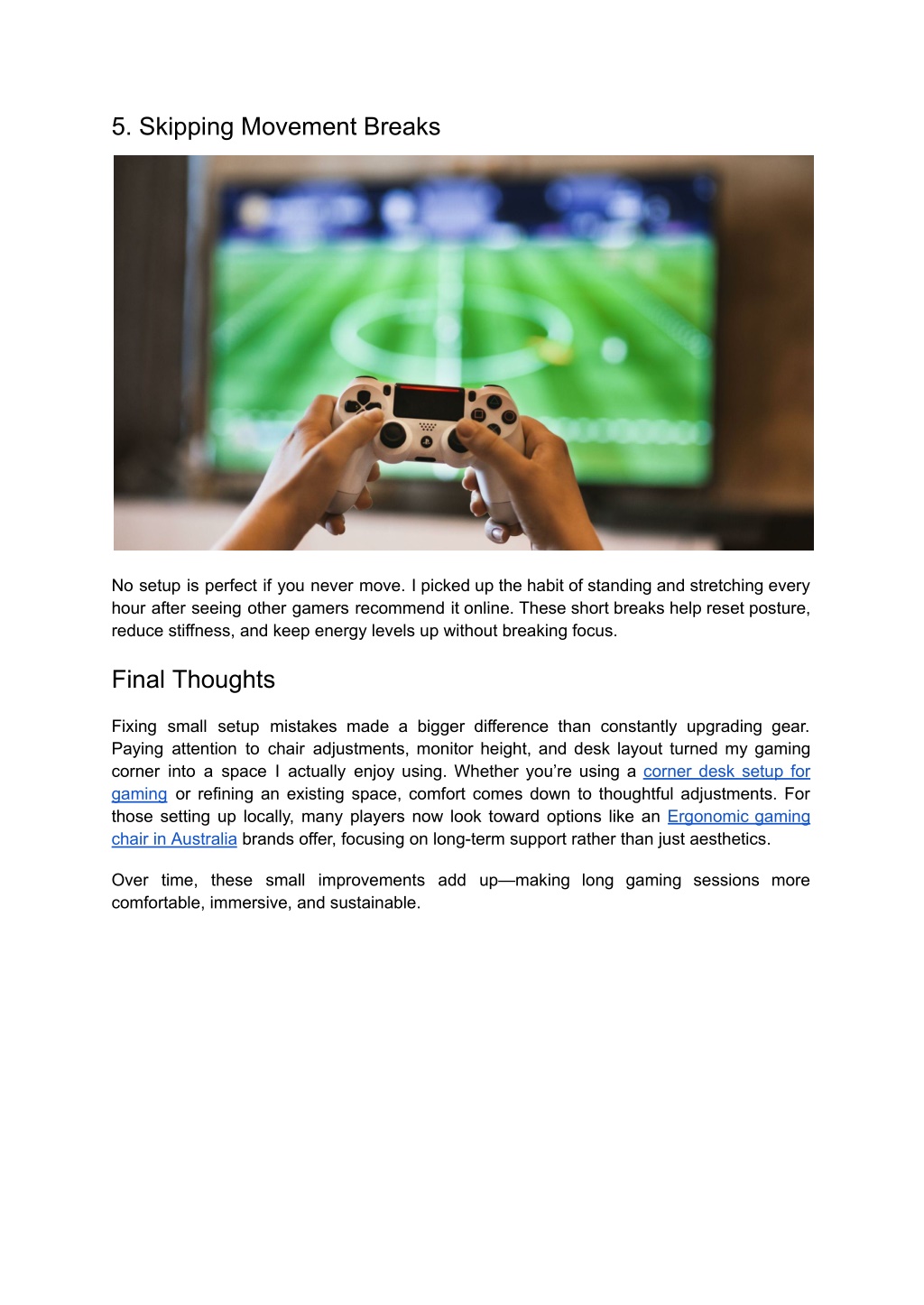 5. Skipping Movement Breaks

No setup is perfect if you never move. I picked up the habit of standing and stretching every hour after seeing other gamers recommend it online. These short breaks help reset posture, reduce stiffness, and keep energy levels up without breaking focus.

Final Thoughts

Fixing small setup mistakes made a bigger difference than constantly upgrading gear. Paying attention to chair adjustments, monitor height, and desk layout turned my gaming corner into a space I actually enjoy using. Whether you're using a corner desk setup for gaming or refining an existing space, comfort comes down to thoughtful adjustments. For those setting up locally, many players now look toward options like an Ergonomic gaming chair in Australia brands offer, focusing on long-term support rather than just aesthetics.

Over time, these small improvements add up—making long gaming sessions more comfortable, immersive, and sustainable.